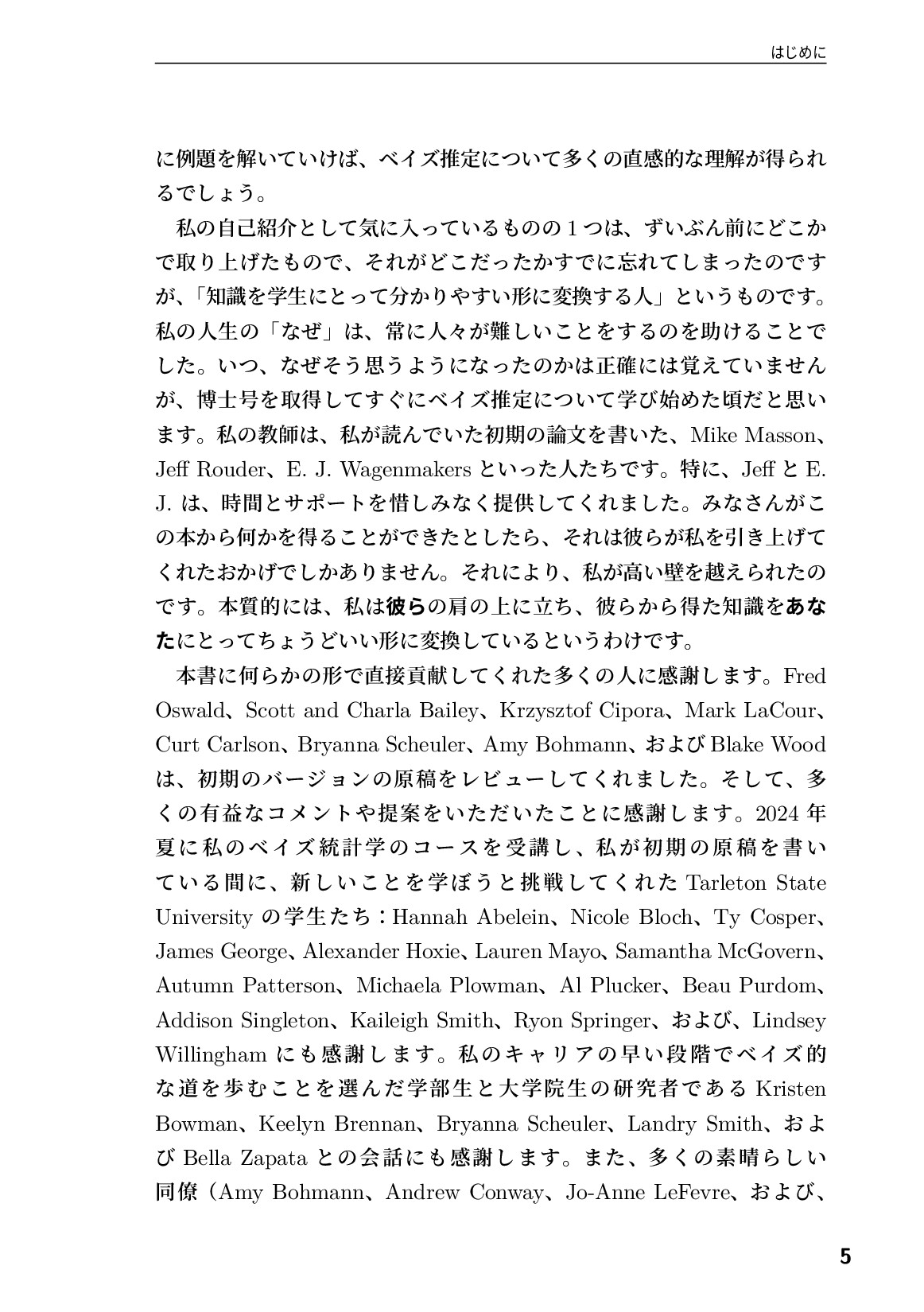 はじめに

に例題を解いていけば、ベイズ推定について多くの直感的な理解が得られるでしょう。

私の自己紹介として気に入っているものの１つは、ずいぶん前にどこかで取り上げたもので、それがどこだったかすでに忘れてしまったのですが、「知識を学生にとって分かりやすい形に変換する人」というものです。私の人生の「なぜ」は、常に人々が難しいことをするのを助けることでした。いつ、なぜそう思うようになったのかは正確には覚えていませんが、博士号を取得してすぐにベイズ推定について学び始めた頃だと思います。私の教師は、私が読んでいた初期の論文を書いた、Mike Masson、Jeff Rouder、E. J. Wagenmakers といった人たちです。特に、Jeff と E. J. は、時間とサポートを惜しみなく提供してくれました。みなさんがこの本から何かを得ることができたとしたら、それは彼らが私を引き上げてくれたおかげでしかありません。それにより、私が高い壁を越えられたのです。本質的には、私は彼らの肩の上に立ち、彼らから得た知識をあなたにとってちょうどいい形に変換しているというわけです。

本書に何らかの形で直接貢献してくれた多くの人に感謝します。Fred Oswald、Scott and Charla Bailey、Krzysztof Cipora、Mark LaCour、Curt Carlson、Bryanna Scheuler、Amy Bohmann、および Blake Wood は、初期のバージョンの原稿をレビューしてくれました。そして、多くの有益なコメントや提案をいただいたことに感謝します。2024 年夏に私のベイズ統計学のコースを受講し、私が初期の原稿を書いている間に、新しいことを学ぼうと挑戦してくれた Tarleton State University の学生たち：Hannah Abelein、Nicole Bloch、Ty Cosper、James George、Alexander Hoxie、Lauren Mayo、Samantha McGovern、Autumn Patterson、Michaela Plowman、Al Plucker、Beau Purdom、Addison Singleton、Kaileigh Smith、Ryon Springer、および、Lindsey Willingham にも感謝します。私のキャリアの早い段階でベイズ的な道を歩むことを選んだ学部生と大学院生の研究者である Kristen Bowman、Keelyn Brennan、Bryanna Scheuler、Landry Smith、および Bella Zapata との会話にも感謝します。また、多くの素晴らしい同僚（Amy Bohmann、Andrew Conway、Jo-Anne LeFevre、および、

5